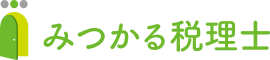 みつかる税理士